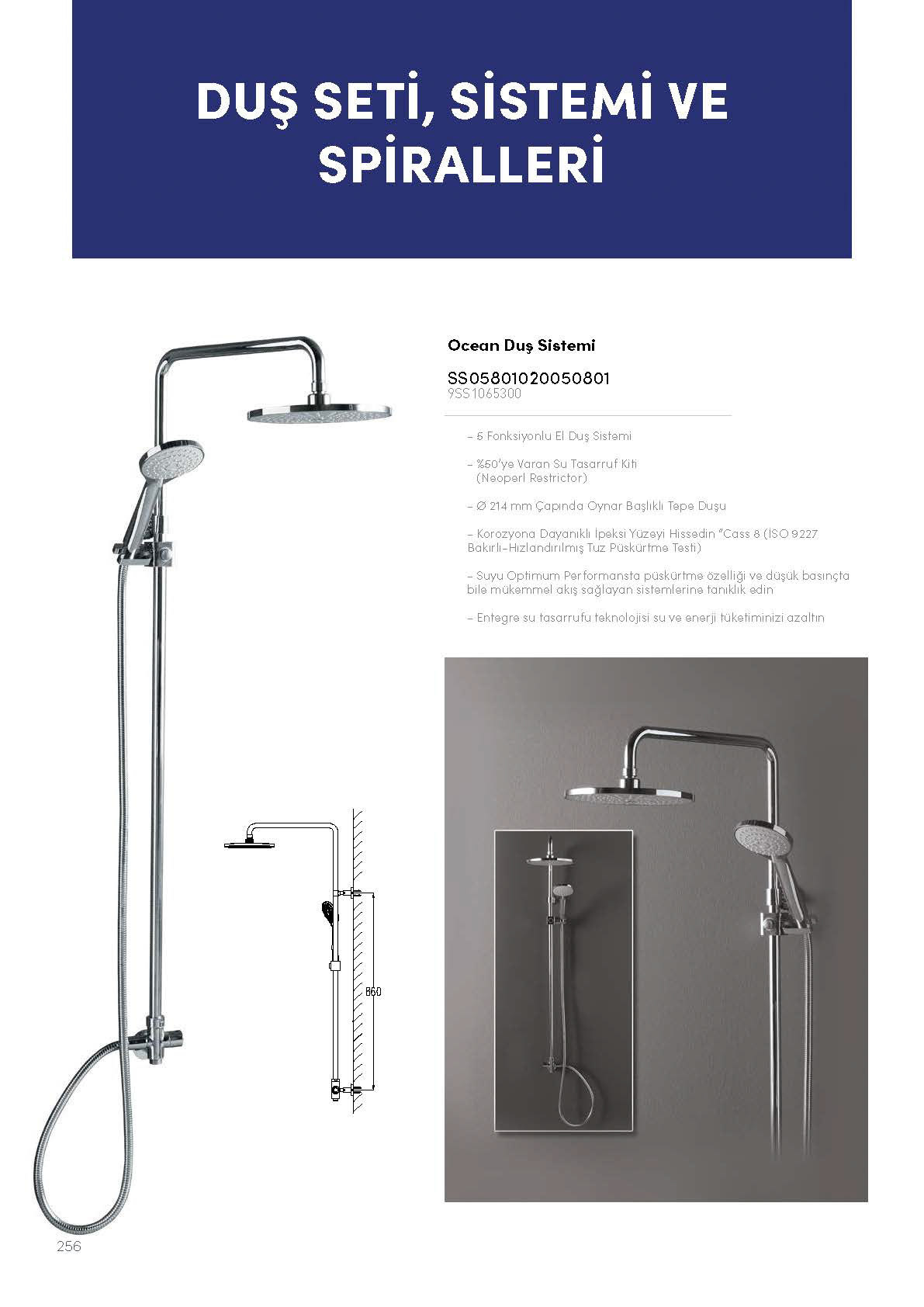 DUŞ SETİ, SİSTEMİ VE SPİRALLERİ

Ocean Duş Sistemi

SS05801020050801
9SS1065300

- 5 Fonksiyonlu El Duş Sistemi

- %50'ye Varan Su Tasarruf Kiti (Neoperl Restrictor)

- Ø 214 mm Çapında Oynar Başlıklı Tepe Duşu

- Korozyona Dayanıklı İpeksi Yüzeyi Hissedin "Cass 8 (İSO 9227 Bakırlı-Hızlandırılmış Tuz Püskürtme Testi)

- Suyu Optimum Performansta püskürtme özelliği ve düşük basınçta bile mükemmel akış sağlayan sistemlerine tanıklık edin

- Entegre su tasarrufu teknolojisi su ve enerji tüketiminizi azaltın

860

256